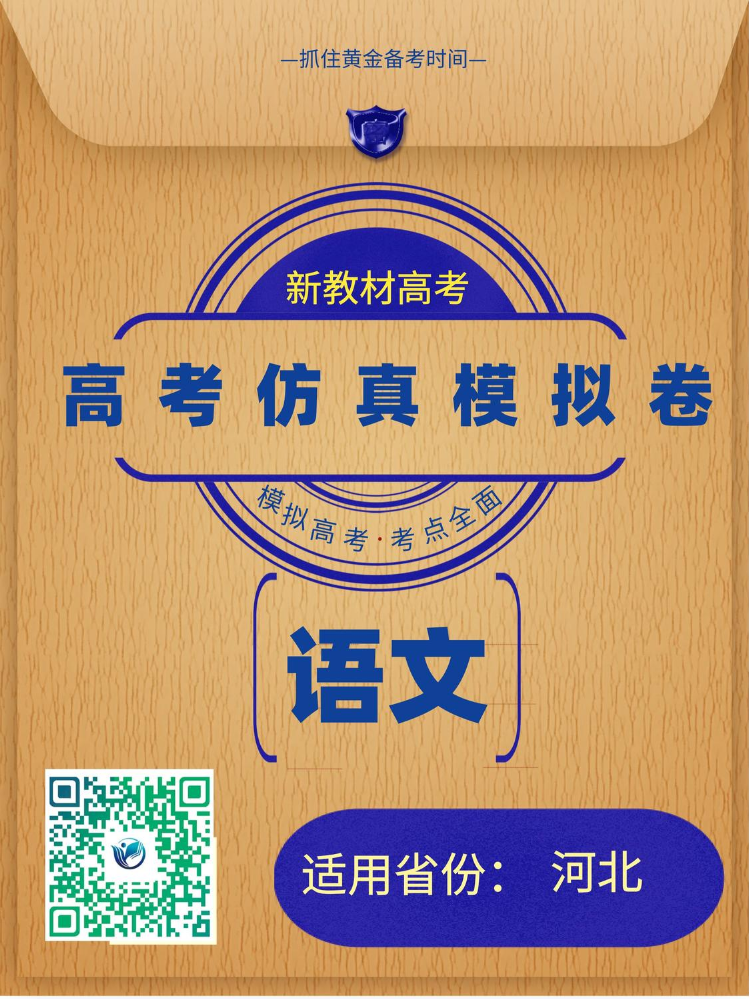 —抓住黄金备考时间—

新教材高考

高考仿真模拟卷

模拟高考·考点全面

语文

适用省份： 河北